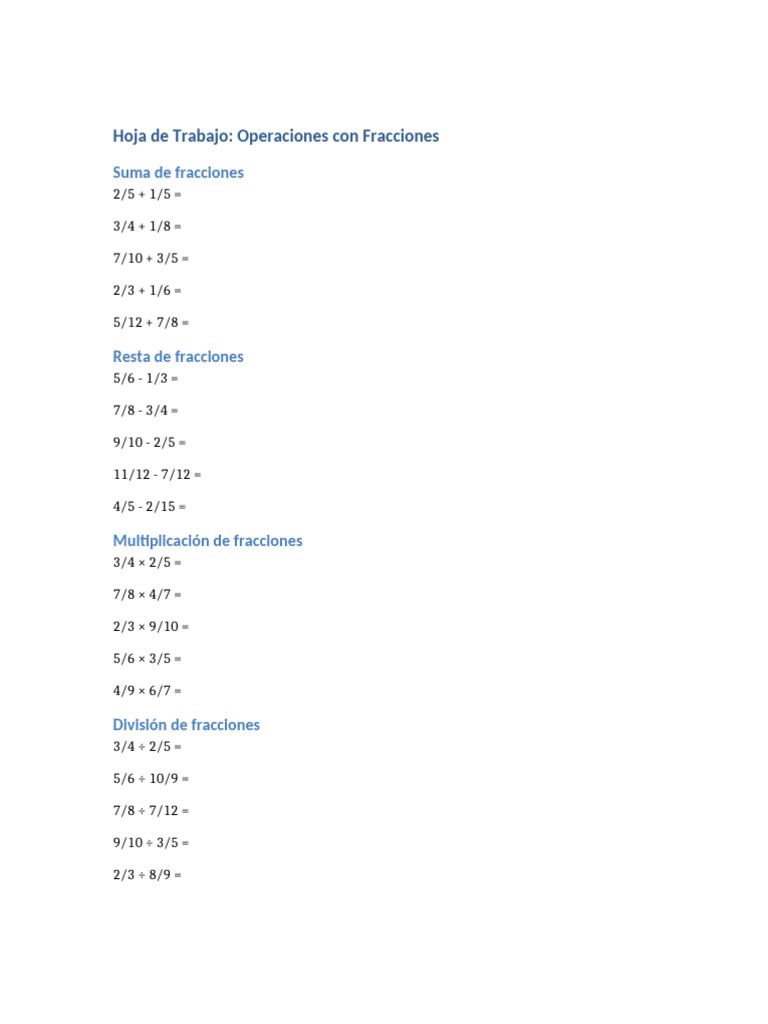 Hoja de Trabajo: Operaciones con Fracciones

Suma de fracciones

$2/5 + 1/5 =$

$3/4 + 1/8 =$

$7/10 + 3/5 =$

$2/3 + 1/6 =$

$5/12 + 7/8 =$

Resta de fracciones

$5/6 - 1/3 =$

$7/8 - 3/4 =$

$9/10 - 2/5 =$

$11/12 - 7/12 =$

$4/5 - 2/15 =$

Multiplicación de fracciones

$3/4 \times 2/5 =$

$7/8 \times 4/7 =$

$2/3 \times 9/10 =$

$5/6 \times 3/5 =$

$4/9 \times 6/7 =$

División de fracciones

$3/4 \div 2/5 =$

$5/6 \div 10/9 =$

$7/8 \div 7/12 =$

$9/10 \div 3/5 =$

$2/3 \div 8/9 =$